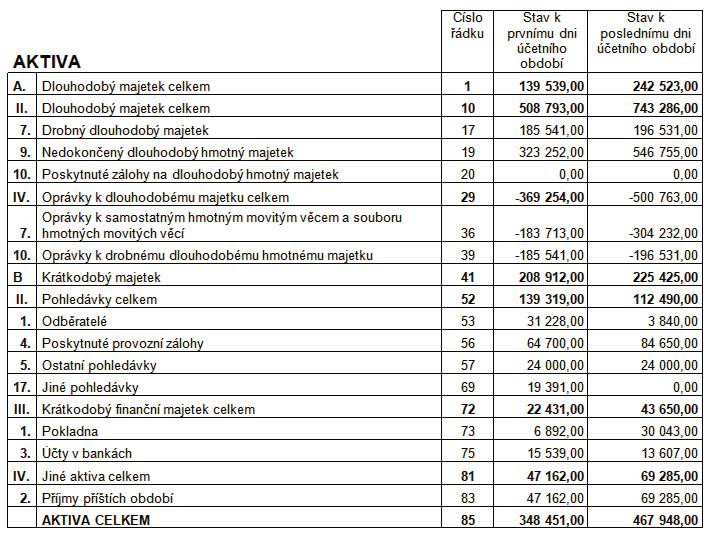 | AKTIVA | | Císlo řádku | Stav k prvnímu dni účetního období | Stav k poslednímu dni účetního období |
|---|---|---|---|---|
| A. | Dlouhodobý majetek celkem | 1 | 139 539,00 | 242 523,00 |
| II. | Dlouhodobý majetek celkem | 10 | 508 793,00 | 743 286,00 |
| 7. | Drobný dlouhodobý majetek | 17 | 185 541,00 | 196 531,00 |
| 9. | Nedokončený dlouhodobý hmotný majetek | 19 | 323 252,00 | 546 755,00 |
| 10. | Poskytnuté zálohy na dlouhodobý hmotný majetek | 20 | 0,00 | 0,00 |
| IV. | Oprávky k dlouhodobému majetku celkem | 29 | -369 254,00 | -500 763,00 |
| 7. | Oprávky k samostatným hmotným movitým věcem a souboru hmotných movitých věcí | 36 | -183 713,00 | -304 232,00 |
| 10. | Oprávky k drobnému dlouhodobému hmotnému majetku | 39 | -185 541,00 | -196 531,00 |
| B | Krátkodobý majetek | 41 | 208 912,00 | 225 425,00 |
| II. | Pohledávky celkem | 52 | 139 319,00 | 112 490,00 |
| 1. | Odběratelé | 53 | 31 228,00 | 3 840,00 |
| 4. | Poskytnuté provozní zálohy | 56 | 64 700,00 | 84 650,00 |
| 5. | Ostatní pohledávky | 57 | 24 000,00 | 24 000,00 |
| 17. | Jiné pohledávky | 69 | 19 391,00 | 0,00 |
| III. | Krátkodobý finanční majetek celkem | 72 | 22 431,00 | 43 650,00 |
| 1. | Pokladna | 73 | 6 892,00 | 30 043,00 |
| 3. | Účty v bankách | 75 | 15 539,00 | 13 607,00 |
| IV. | Jiné aktiva celkem | 81 | 47 162,00 | 69 285,00 |
| 2. | Příjmy příštích období | 83 | 47 162,00 | 69 285,00 |
| | AKTIVA CELKEM | 85 | 348 451,00 | 467 948,00 |